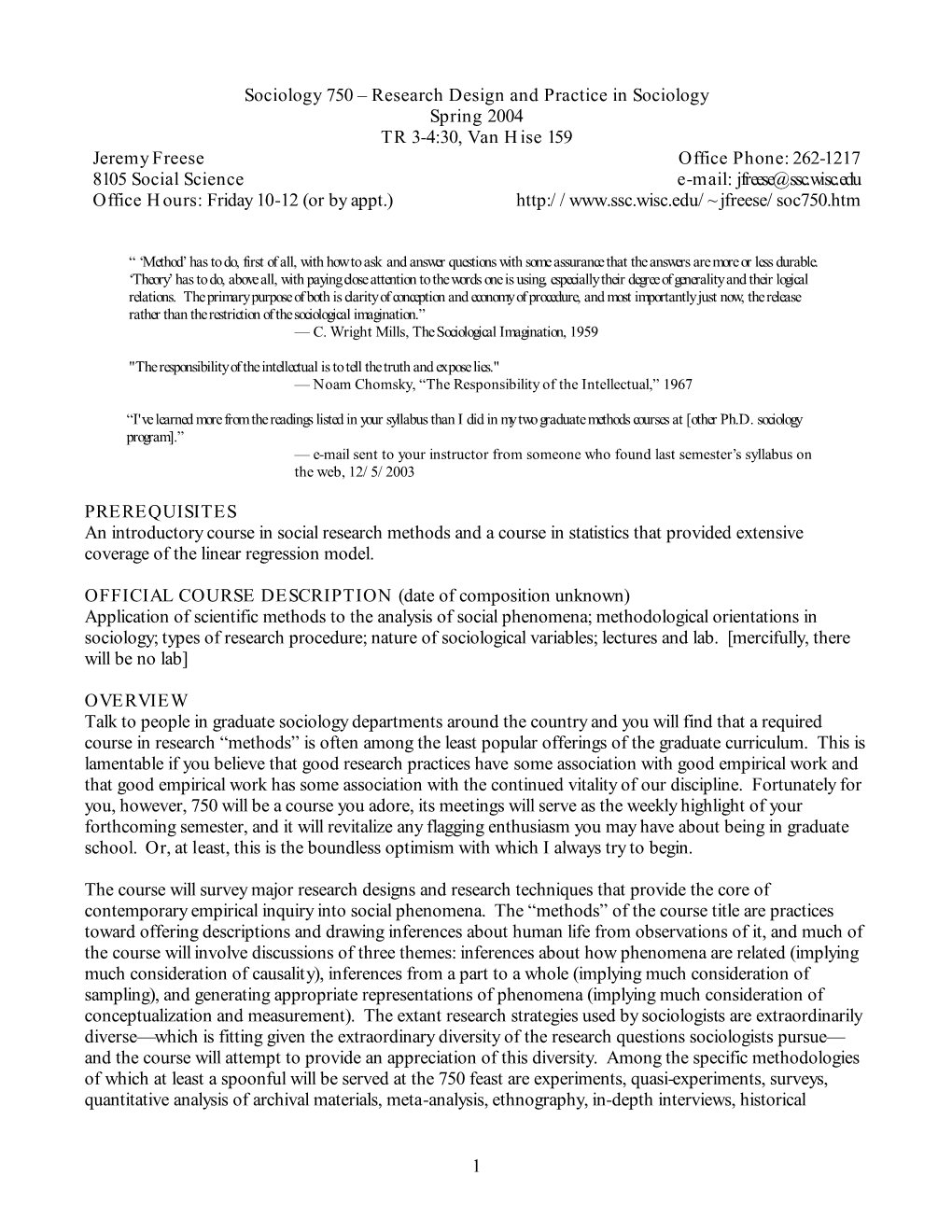 Sociology 750 – Research Design and Practice in Sociology
Spring 2004
TR 3-4:30, Van Hise 159

Jeremy Freese
8105 Social Science
Office Hours: Friday 10-12 (or by appt.)

Office Phone: 262-1217
e-mail: jfreese@ssc.wisc.edu
http://www.ssc.wisc.edu/~jfreese/soc750.htm

" 'Method' has to do, first of all, with how to ask and answer questions with some assurance that the answers are more or less durable. 'Theory' has to do, above all, with paying close attention to the words one is using, especially their degree of generality and their logical relations. The primary purpose of both is clarity of conception and economy of procedure, and most importantly just now, the release rather than the restriction of the sociological imagination."
— C. Wright Mills, The Sociological Imagination, 1959

"The responsibility of the intellectual is to tell the truth and expose lies."
— Noam Chomsky, "The Responsibility of the Intellectual," 1967

"I've learned more from the readings listed in your syllabus than I did in my two graduate methods courses at [other Ph.D. sociology program]."
— e-mail sent to your instructor from someone who found last semester's syllabus on the web, 12/5/2003

PREREQUISITES
An introductory course in social research methods and a course in statistics that provided extensive coverage of the linear regression model.

OFFICIAL COURSE DESCRIPTION (date of composition unknown)
Application of scientific methods to the analysis of social phenomena; methodological orientations in sociology; types of research procedure; nature of sociological variables; lectures and lab. [mercifully, there will be no lab]

OVERVIEW
Talk to people in graduate sociology departments around the country and you will find that a required course in research "methods" is often among the least popular offerings of the graduate curriculum. This is lamentable if you believe that good research practices have some association with good empirical work and that good empirical work has some association with the continued vitality of our discipline. Fortunately for you, however, 750 will be a course you adore, its meetings will serve as the weekly highlight of your forthcoming semester, and it will revitalize any flagging enthusiasm you may have about being in graduate school. Or, at least, this is the boundless optimism with which I always try to begin.

The course will survey major research designs and research techniques that provide the core of contemporary empirical inquiry into social phenomena. The "methods" of the course title are practices toward offering descriptions and drawing inferences about human life from observations of it, and much of the course will involve discussions of three themes: inferences about how phenomena are related (implying much consideration of causality), inferences from a part to a whole (implying much consideration of sampling), and generating appropriate representations of phenomena (implying much consideration of conceptualization and measurement). The extant research strategies used by sociologists are extraordinarily diverse—which is fitting given the extraordinary diversity of the research questions sociologists pursue—and the course will attempt to provide an appreciation of this diversity. Among the specific methodologies of which at least a spoonful will be served at the 750 feast are experiments, quasi-experiments, surveys, quantitative analysis of archival materials, meta-analysis, ethnography, in-depth interviews, historical

1